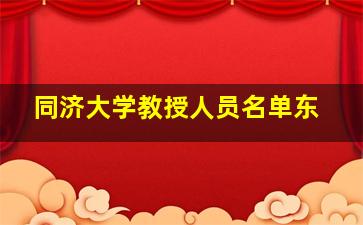 同济大学教授人员名单东